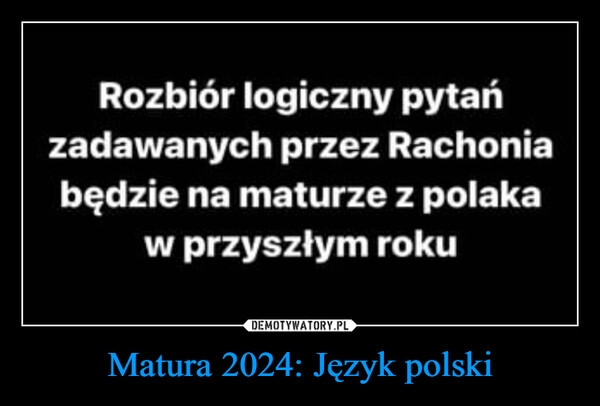 Rozbiór logiczny pytań zadawanych przez Rachonia będzie na maturze z polaka w przyszłym roku

DEMOTYWATORY.PL

Matura 2024: Język polski